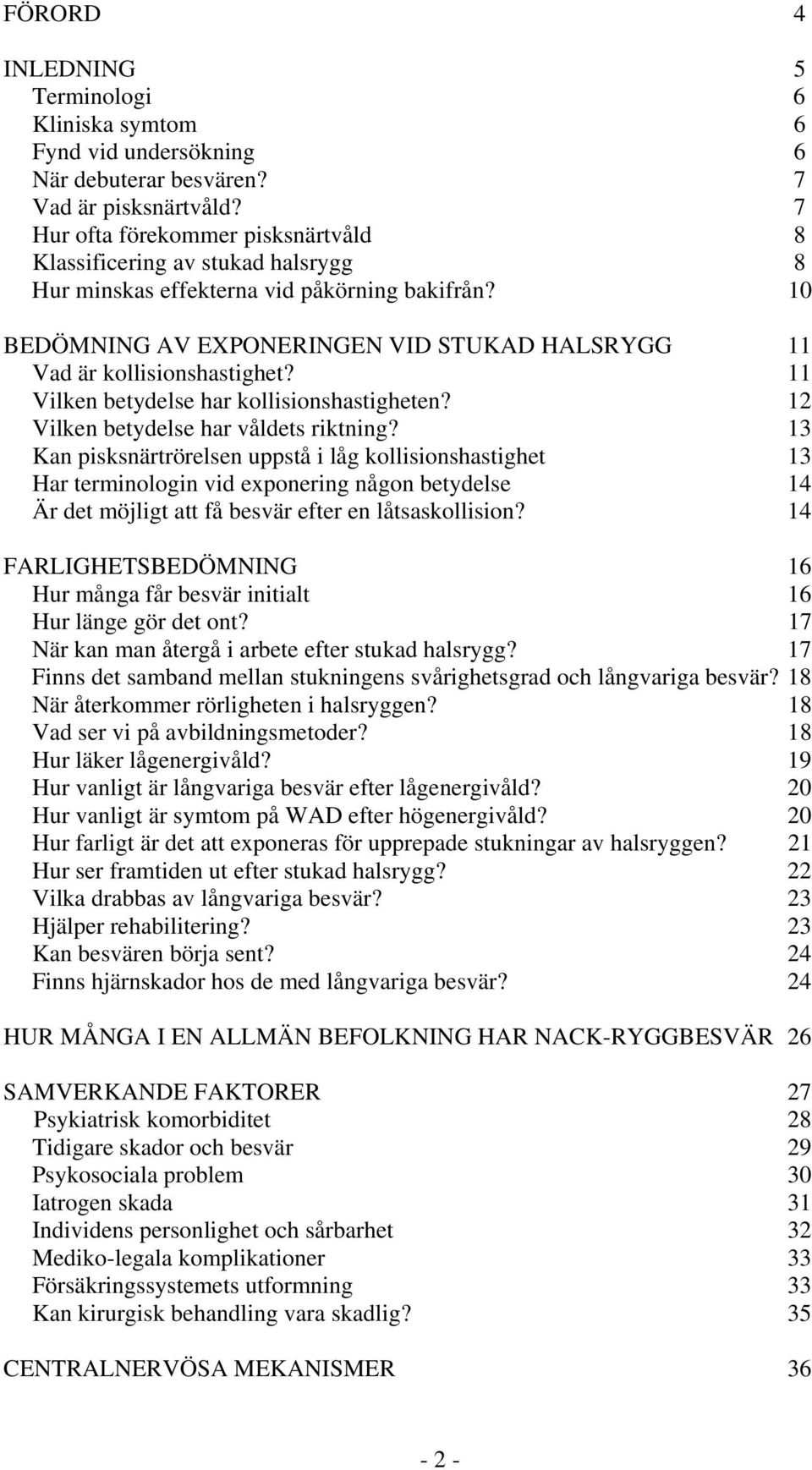 FÖRORD 4

INLEDNING 5
Terminologi 6
Kliniska symtom 6
Fynd vid undersökning 6
När debuterar besvären? 7
Vad är pisksnärtvåld? 7
Hur ofta förekommer pisksnärtvåld 8
Klassificering av stukad halsrygg 8
Hur minskas effekterna vid påkörning bakifrån? 10

BEDÖMNING AV EXPONERINGEN VID STUKAD HALSRYGG 11
Vad är kollisionshastighet? 11
Vilken betydelse har kollisionshastigheten? 12
Vilken betydelse har våldets riktning? 13
Kan pisksnärtrörelsen uppstå i låg kollisionshastighet 13
Har terminologin vid exponering någon betydelse 14
Är det möjligt att få besvär efter en låtsaskollision? 14

FARLIGHETSBEDÖMNING 16
Hur många får besvär initialt 16
Hur länge gör det ont? 17
När kan man återgå i arbete efter stukad halsrygg? 17
Finns det samband mellan stukningens svårighetsgrad och långvariga besvär? 18
När återkommer rörligheten i halsryggen? 18
Vad ser vi på avbildningsmetoder? 18
Hur läker lågenergivåld? 19
Hur vanligt är långvariga besvär efter lågenergivåld? 20
Hur vanligt är symtom på WAD efter högenergivåld? 20
Hur farligt är det att exponeras för upprepade stukningar av halsryggen? 21
Hur ser framtiden ut efter stukad halsrygg? 22
Vilka drabbas av långvariga besvär? 23
Hjälper rehabilitering? 23
Kan besvären börja sent? 24
Finns hjärnskador hos de med långvariga besvär? 24

HUR MÅNGA I EN ALLMÄN BEFOLKNING HAR NACK-RYGGBESVÄR 26

SAMVERKANDE FAKTORER 27
Psykiatrisk komorbiditet 28
Tidigare skador och besvär 29
Psykosociala problem 30
Iatrogen skada 31
Individens personlighet och sårbarhet 32
Mediko-legala komplikationer 33
Försäkringssystemets utformning 33
Kan kirurgisk behandling vara skadlig? 35

CENTRALNERVÖSA MEKANISMER 36

- 2 -